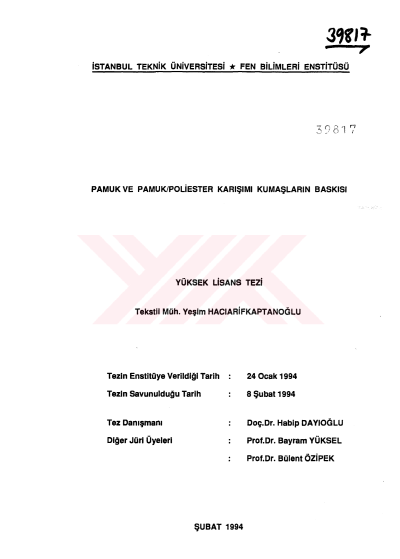 39817

İSTANBUL TEKNİK ÜNİVERSİTESİ ★ FEN BİLİMLERİ ENSTİTÜSÜ

39817

PAMUK VE PAMUK/POLİESTER KARIŞIMI KUMAŞLARIN BASKISI

YÜKSEK LİSANS TEZİ

Tekstil Müh. Yeşim HACIARİFKAPTANOĞLU

Tezin Enstitüye Verildiği Tarih : 24 Ocak 1994
Tezin Savunulduğu Tarih : 8 Şubat 1994

Tez Danışmanı : Doç.Dr. Habip DAYIOĞLU
Diğer Jüri Üyeleri : Prof.Dr. Bayram YÜKSEL
: Prof.Dr. Bülent ÖZİPEK

ŞUBAT 1994